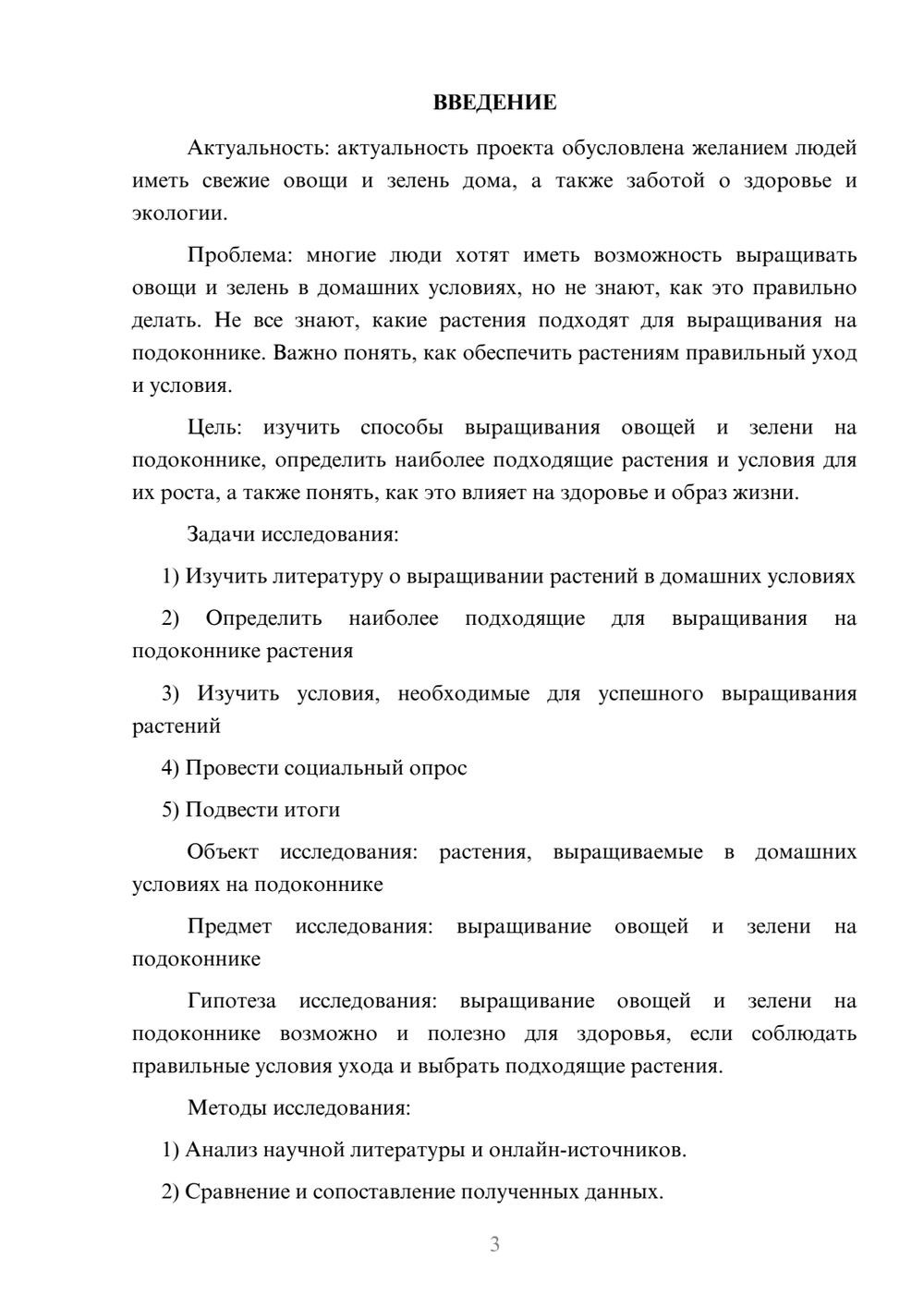 ВВЕДЕНИЕ

Актуальность: актуальность проекта обусловлена желанием людей иметь свежие овощи и зелень дома, а также заботой о здоровье и экологии.

Проблема: многие люди хотят иметь возможность выращивать овощи и зелень в домашних условиях, но не знают, как это правильно делать. Не все знают, какие растения подходят для выращивания на подоконнике. Важно понять, как обеспечить растениям правильный уход и условия.

Цель: изучить способы выращивания овощей и зелени на подоконнике, определить наиболее подходящие растения и условия для их роста, а также понять, как это влияет на здоровье и образ жизни.

Задачи исследования:

1) Изучить литературу о выращивании растений в домашних условиях

2) Определить наиболее подходящие для выращивания на подоконнике растения

3) Изучить условия, необходимые для успешного выращивания растений

4) Провести социальный опрос

5) Подвести итоги

Объект исследования: растения, выращиваемые в домашних условиях на подоконнике

Предмет исследования: выращивание овощей и зелени на подоконнике

Гипотеза исследования: выращивание овощей и зелени на подоконнике возможно и полезно для здоровья, если соблюдать правильные условия ухода и выбрать подходящие растения.

Методы исследования:

1) Анализ научной литературы и онлайн-источников.

2) Сравнение и сопоставление полученных данных.

3